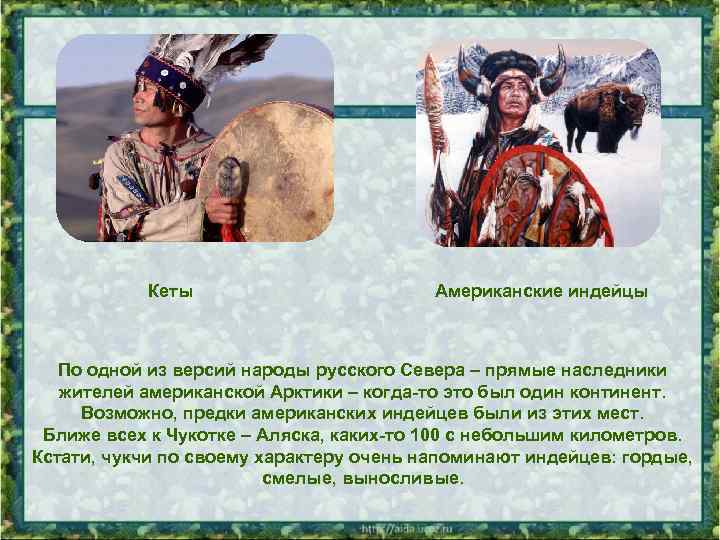 Кеты

Американские индейцы

По одной из версий народы русского Севера – прямые наследники жителей американской Арктики – когда-то это был один континент. Возможно, предки американских индейцев были из этих мест. Ближе всех к Чукотке – Аляска, каких-то 100 с небольшим километров. Кстати, чукчи по своему характеру очень напоминают индейцев: гордые, смелые, выносливые.

http://aida.ucoz.ru